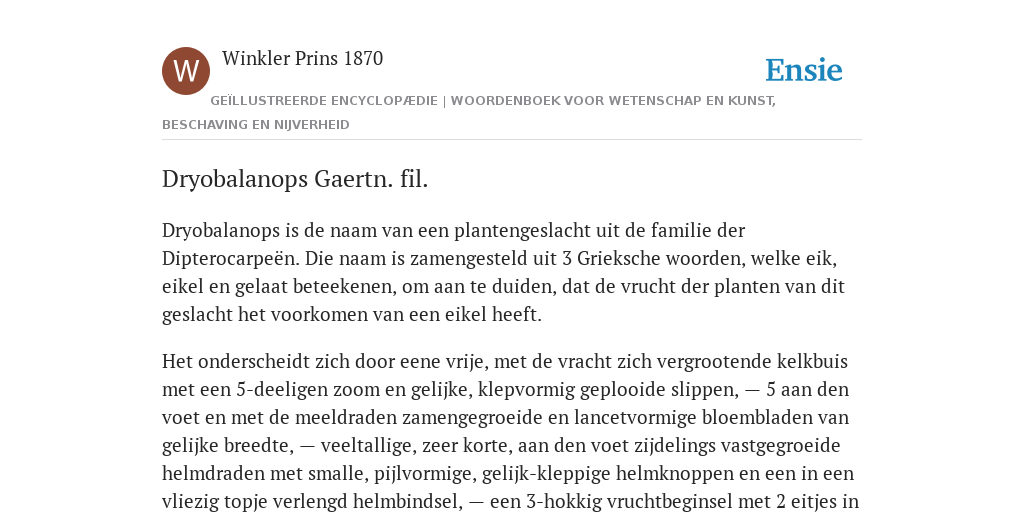 W

Winkler Prins 1870

Ensie

GEÏLLUSTREERDE ENCYCLOPÆDIE | WOORDENBOEK VOOR WETENSCHAP EN KUNST, BESCHAVING EN NIJVERHEID

Dryobalanops Gaertn. fil.

Dryobalanops is de naam van een plantengeslacht uit de familie der Dipterocarpeën. Die naam is zamengesteld uit 3 Grieksche woorden, welke eik, eikel en gelaat beteekenen, om aan te duiden, dat de vrucht der planten van dit geslacht het voorkomen van een eikel heeft.

Het onderscheidt zich door eene vrije, met de vracht zich vergrootende kelkbuis met een 5-deeligen zoom en gelijke, klepvormig geplooide slippen, — 5 aan den voet en met de meeldraden zamengegroeide en lancetvormige bloembladen van gelijke breedte, — veeltallige, zeer korte, aan den voet zijdelings vastgegroeide helmdraden met smalle, pijlvormige, gelijk-kleppige helmknoppen en een in een vliezig topje verlengd helmbindsel, — een 3-hokkig vruchtbeginsel met 2 eitjes in